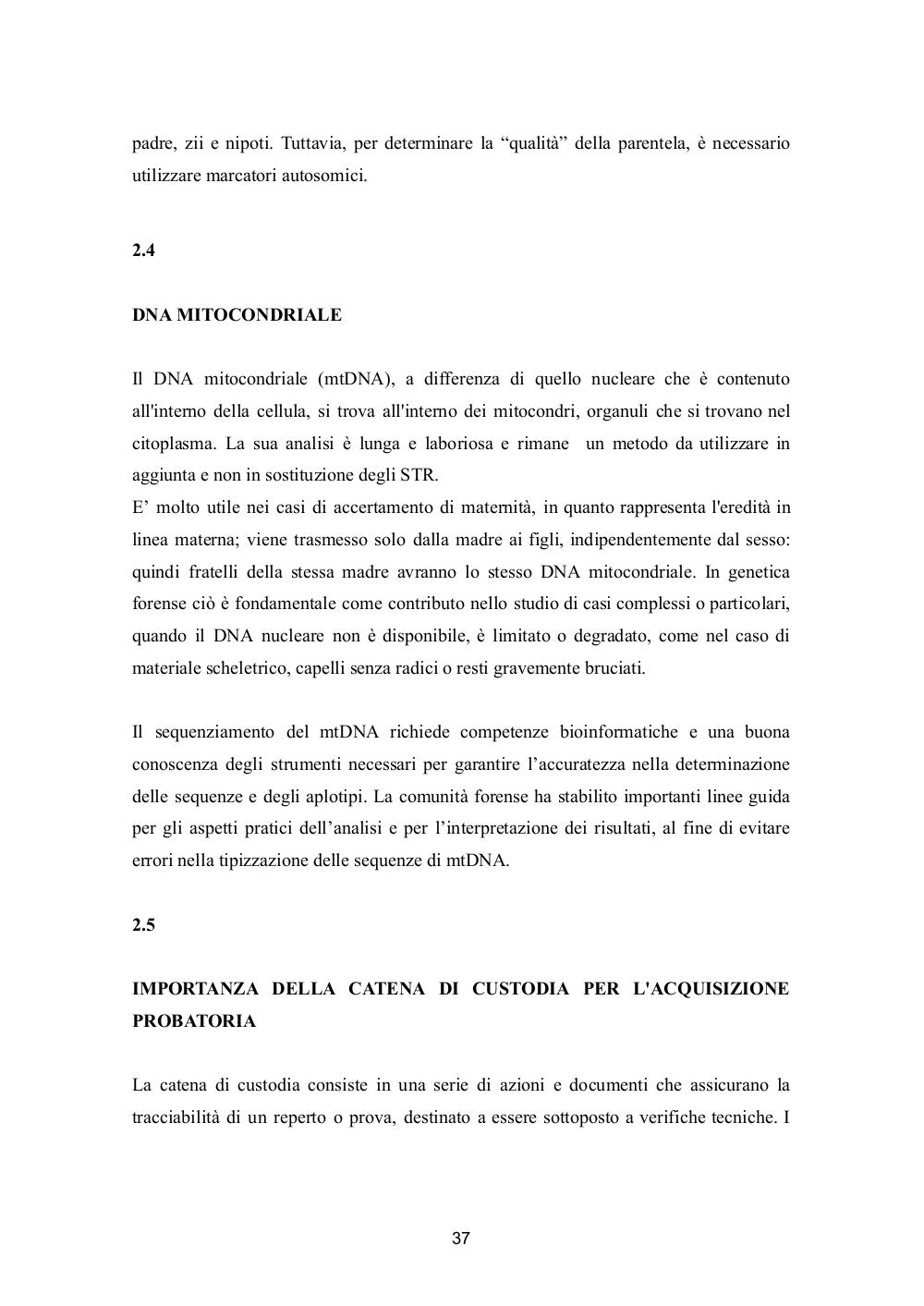 padre, zii e nipoti. Tuttavia, per determinare la “qualità” della parentela, è necessario utilizzare marcatori autosomici.

2.4

DNA MITOCONDRIALE

Il DNA mitocondriale (mtDNA), a differenza di quello nucleare che è contenuto all'interno della cellula, si trova all'interno dei mitocondri, organuli che si trovano nel citoplasma. La sua analisi è lunga e laboriosa e rimane un metodo da utilizzare in aggiunta e non in sostituzione degli STR.
E’ molto utile nei casi di accertamento di maternità, in quanto rappresenta l'eredità in linea materna; viene trasmesso solo dalla madre ai figli, indipendentemente dal sesso: quindi fratelli della stessa madre avranno lo stesso DNA mitocondriale. In genetica forense ciò è fondamentale come contributo nello studio di casi complessi o particolari, quando il DNA nucleare non è disponibile, è limitato o degradato, come nel caso di materiale scheletrico, capelli senza radici o resti gravemente bruciati.

Il sequenziamento del mtDNA richiede competenze bioinformatiche e una buona conoscenza degli strumenti necessari per garantire l’accuratezza nella determinazione delle sequenze e degli aplotipi. La comunità forense ha stabilito importanti linee guida per gli aspetti pratici dell’analisi e per l’interpretazione dei risultati, al fine di evitare errori nella tipizzazione delle sequenze di mtDNA.

2.5

IMPORTANZA DELLA CATENA DI CUSTODIA PER L'ACQUISIZIONE PROBATORIA

La catena di custodia consiste in una serie di azioni e documenti che assicurano la tracciabilità di un reperto o prova, destinato a essere sottoposto a verifiche tecniche. I

37